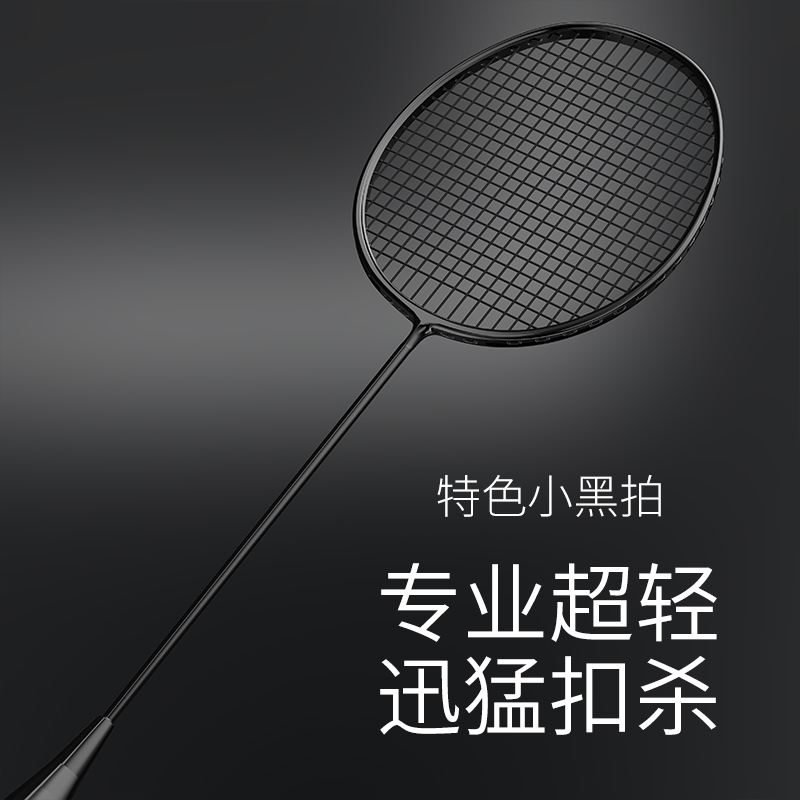 特色小黑拍

专业超轻
迅猛扣杀